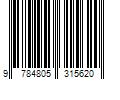 9 784805 315620